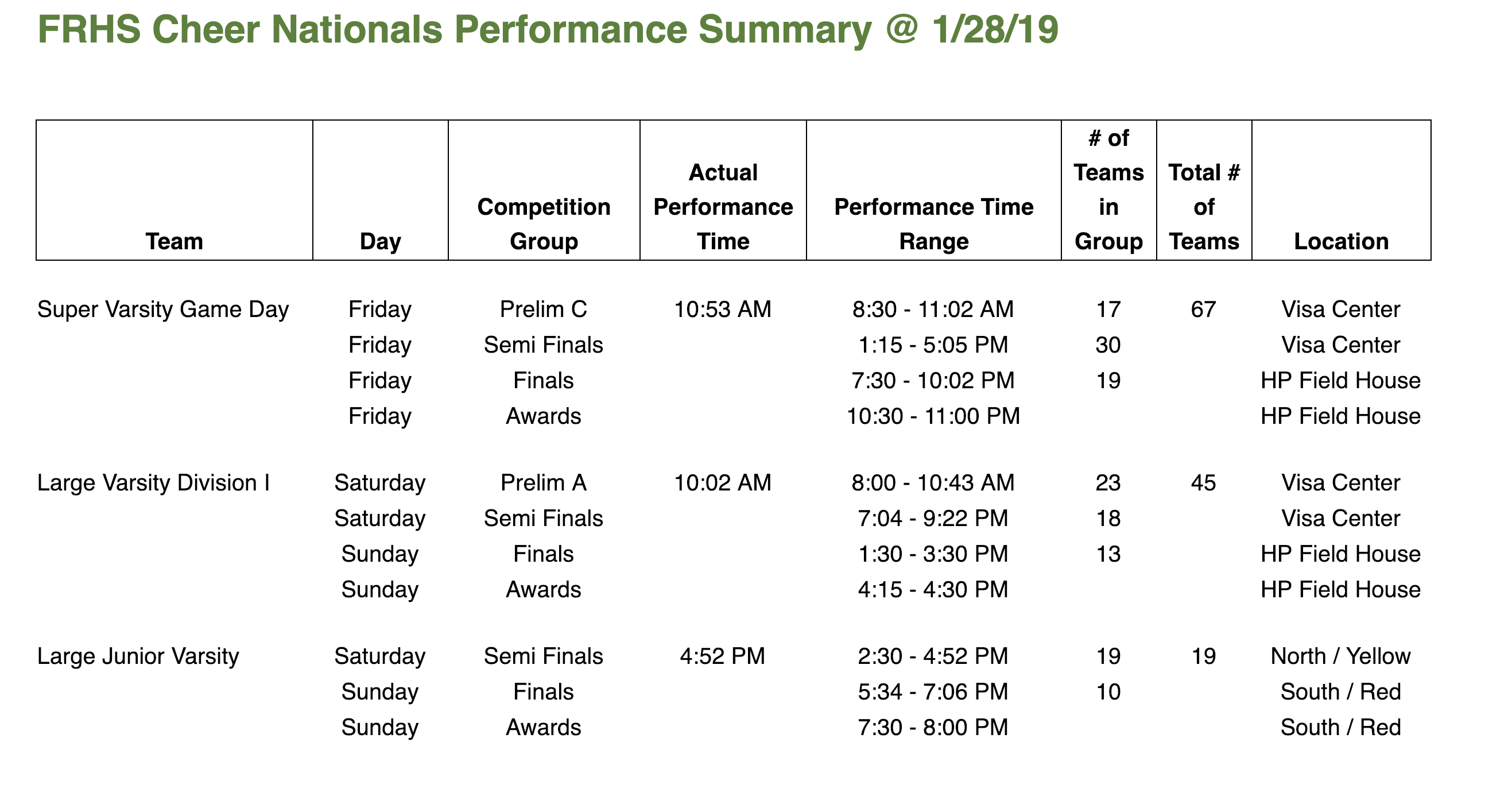 FRHS Cheer Nationals Performance Summary @ 1/28/19

| Team | Day | Competition Group | Actual Performance Time | Performance Time Range | # of Teams in Group | Total # of Teams | Location |
|---|---|---|---|---|---|---|---|
| Super Varsity Game Day | Friday | Prelim C | 10:53 AM | 8:30 - 11:02 AM | 17 | 67 | Visa Center |
| | Friday | Semi Finals | | 1:15 - 5:05 PM | 30 | | Visa Center |
| | Friday | Finals | | 7:30 - 10:02 PM | 19 | | HP Field House |
| | Friday | Awards | | 10:30 - 11:00 PM | | | HP Field House |
| Large Varsity Division I | Saturday | Prelim A | 10:02 AM | 8:00 - 10:43 AM | 23 | 45 | Visa Center |
| | Saturday | Semi Finals | | 7:04 - 9:22 PM | 18 | | Visa Center |
| | Sunday | Finals | | 1:30 - 3:30 PM | 13 | | HP Field House |
| | Sunday | Awards | | 4:15 - 4:30 PM | | | HP Field House |
| Large Junior Varsity | Saturday | Semi Finals | 4:52 PM | 2:30 - 4:52 PM | 19 | 19 | North / Yellow |
| | Sunday | Finals | | 5:34 - 7:06 PM | 10 | | South / Red |
| | Sunday | Awards | | 7:30 - 8:00 PM | | | South / Red |